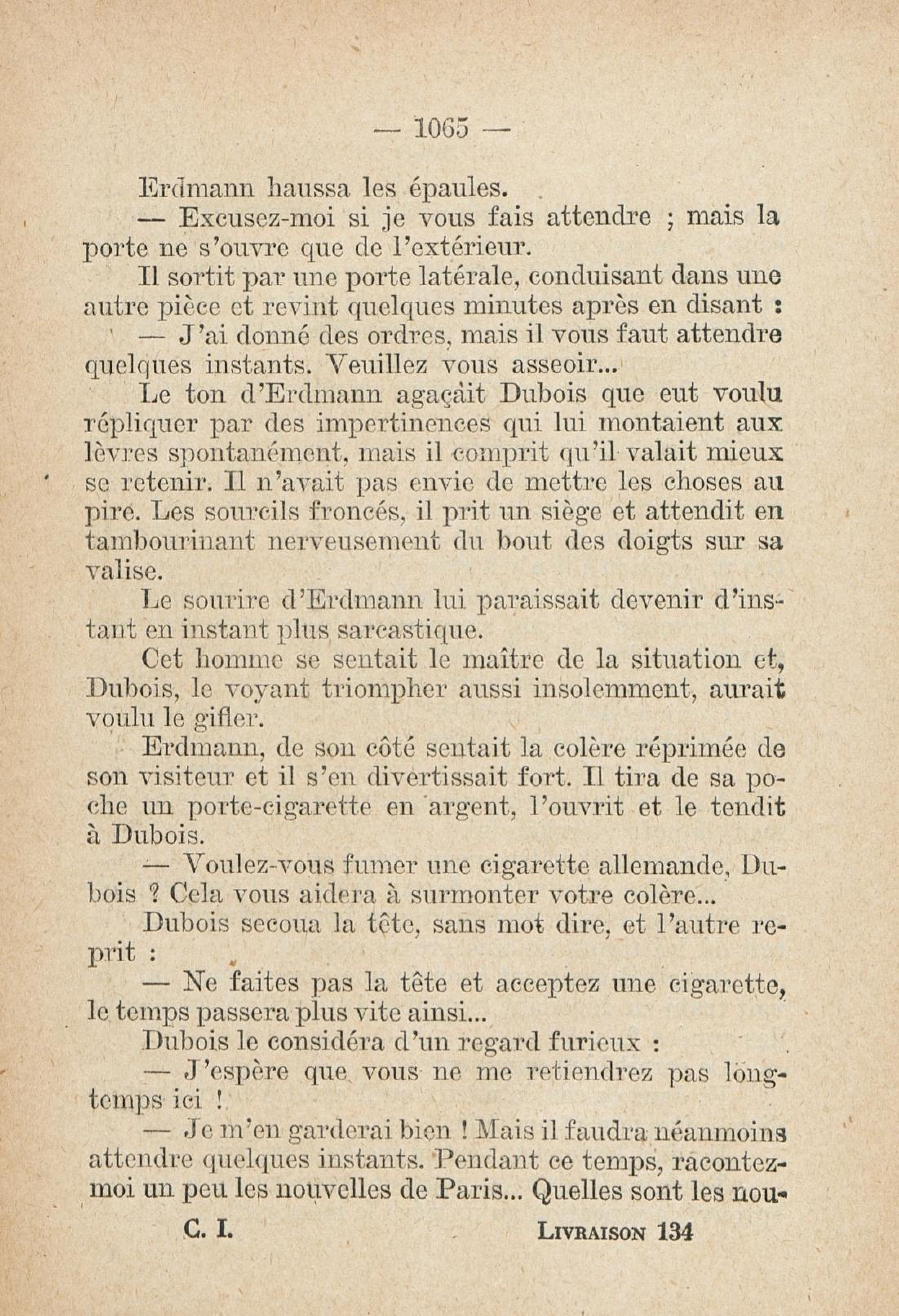 — 1065 —

Erdmann haussa les épaules.

— Excusez-moi si je vous fais attendre ; mais la porte ne s'ouvre que de l'extérieur.

Il sortit par une porte latérale, conduisant dans une autre pièce et revint quelques minutes après en disant :

— J'ai donné des ordres, mais il vous faut attendre quelques instants. Veuillez vous asseoir...

Le ton d'Erdmann agaçait Dubois que eut voulu répliquer par des impertinences qui lui montaient aux lèvres spontanément, mais il comprit qu'il valait mieux se retenir. Il n'avait pas envie de mettre les choses au pire. Les sourcils froncés, il prit un siège et attendit en tambourinant nerveusement du bout des doigts sur sa valise.

Le sourire d'Erdmann lui paraissait devenir d'instant en instant plus sarcastique.

Cet homme se sentait le maître de la situation et, Dubois, le voyant triompher aussi insolemment, aurait voulu le gifler.

Erdmann, de son côté sentait la colère réprimée de son visiteur et il s'en divertissait fort. Il tira de sa poche un porte-cigarette en argent, l'ouvrit et le tendit à Dubois.

— Voulez-vous fumer une cigarette allemande, Dubois ? Cela vous aidera à surmonter votre colère...

Dubois secoua la tête, sans mot dire, et l'autre reprit :

— Ne faites pas la tête et acceptez une cigarette, le temps passera plus vite ainsi...

Dubois le considéra d'un regard furieux :

— J'espère que vous ne me retiendrez pas longtemps ici !

— Je m'en garderai bien ! Mais il faudra néanmoins attendre quelques instants. Pendant ce temps, racontez-moi un peu les nouvelles de Paris... Quelles sont les nou-

C. I. LIVRAISON 134